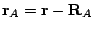 $\mathbf{r}_A = \mathbf{r} - \mathbf{R}_A$